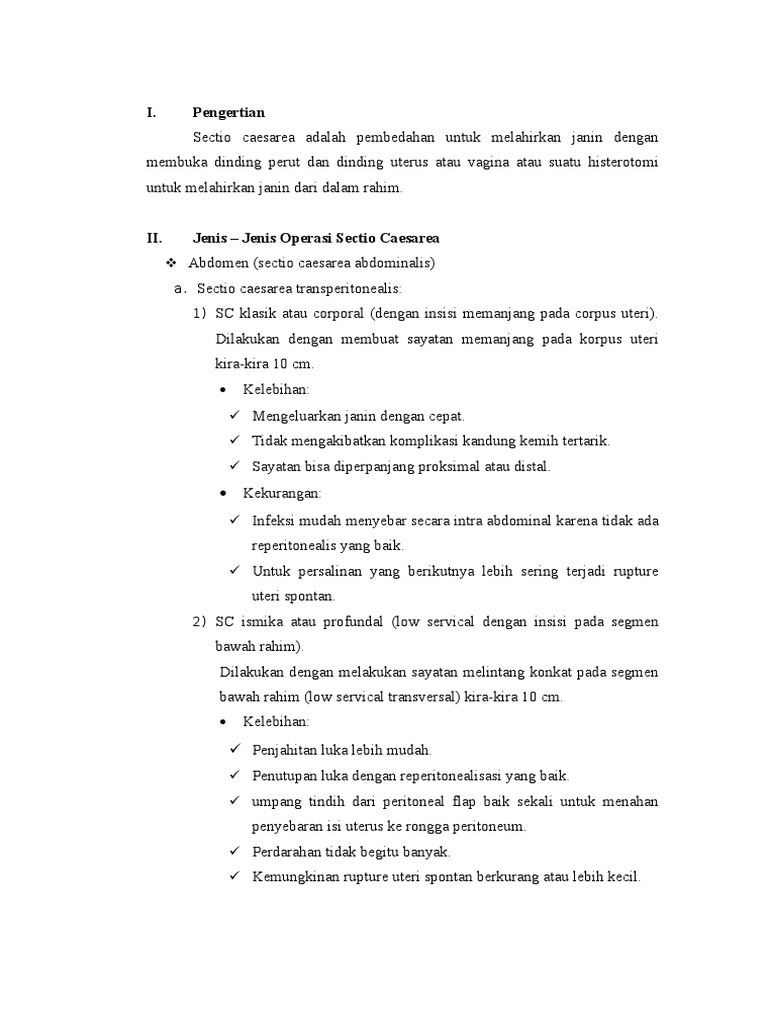 I. Pengertian

Sectio caesarea adalah pembedahan untuk melahirkan janin dengan membuka dinding perut dan dinding uterus atau vagina atau suatu histerotomi untuk melahirkan janin dari dalam rahim.

II. Jenis – Jenis Operasi Sectio Caesarea

❖ Abdomen (sectio caesarea abdominalis)

a. Sectio caesarea transperitonealis:

1) SC klasik atau corporal (dengan insisi memanjang pada corpus uteri). Dilakukan dengan membuat sayatan memanjang pada korpus uteri kira-kira 10 cm.

• Kelebihan:

✓ Mengeluarkan janin dengan cepat.

✓ Tidak mengakibatkan komplikasi kandung kemih tertarik.

✓ Sayatan bisa diperpanjang proksimal atau distal.

• Kekurangan:

✓ Infeksi mudah menyebar secara intra abdominal karena tidak ada reperitonealis yang baik.

✓ Untuk persalinan yang berikutnya lebih sering terjadi rupture uteri spontan.

2) SC ismika atau profundal (low servical dengan insisi pada segmen bawah rahim).

Dilakukan dengan melakukan sayatan melintang konkat pada segmen bawah rahim (low servical transversal) kira-kira 10 cm.

• Kelebihan:

✓ Penjahitan luka lebih mudah.

✓ Penutupan luka dengan reperitonealisasi yang baik.

✓ umpang tindih dari peritoneal flap baik sekali untuk menahan penyebaran isi uterus ke rongga peritoneum.

✓ Perdarahan tidak begitu banyak.

✓ Kemungkinan rupture uteri spontan berkurang atau lebih kecil.